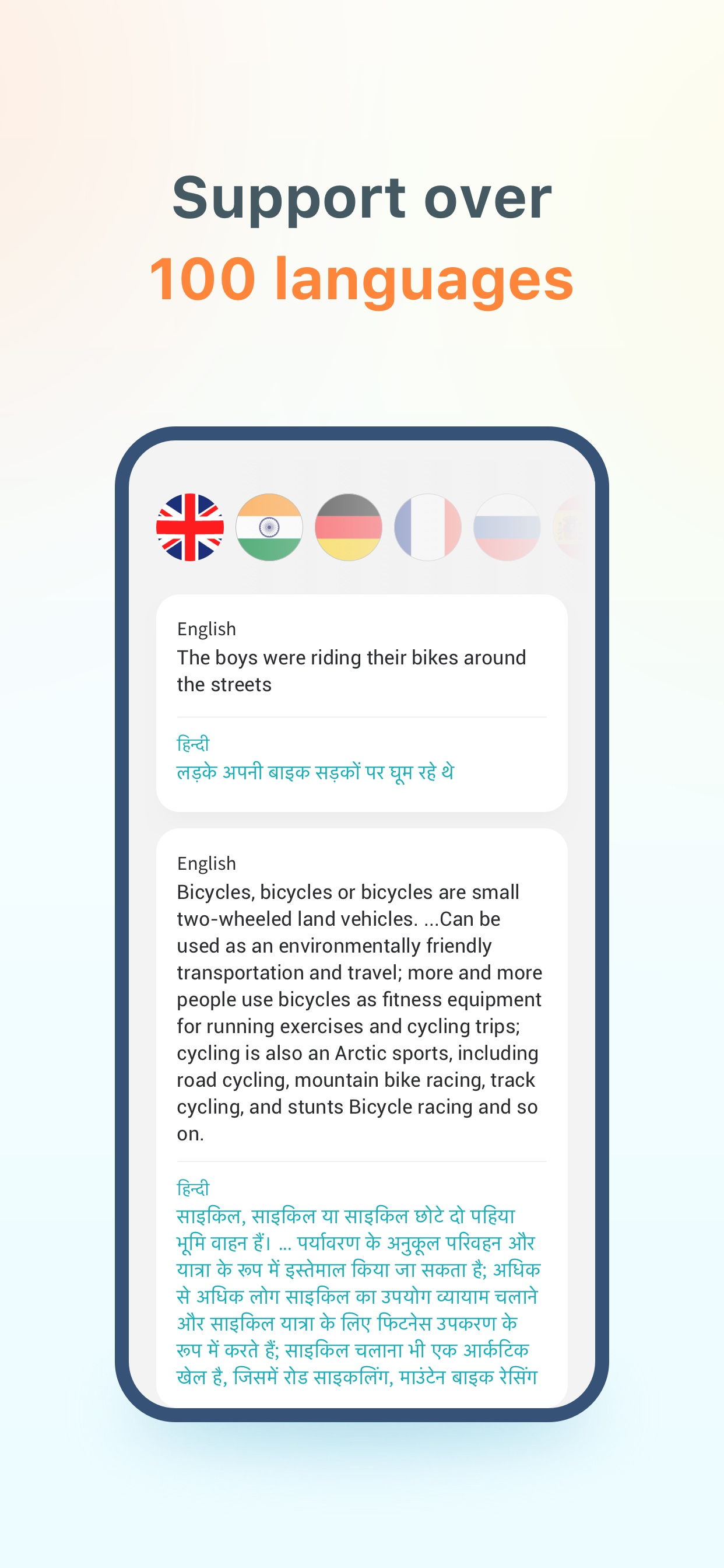 Support over
100 languages

English
The boys were riding their bikes around the streets

हिन्दी
लड़के अपनी बाइक सड़कों पर घूम रहे थे

English
Bicycles, bicycles or bicycles are small two-wheeled land vehicles. ...Can be used as an environmentally friendly transportation and travel; more and more people use bicycles as fitness equipment for running exercises and cycling trips; cycling is also an Arctic sports, including road cycling, mountain bike racing, track cycling, and stunts Bicycle racing and so on.

हिन्दी
साइकिल, साइकिल या साइकिल छोटे दो पहिया भूमि वाहन हैं। ... पर्यावरण के अनुकूल परिवहन और यात्रा के रूप में इस्तेमाल किया जा सकता है; अधिक से अधिक लोग साइकिल का उपयोग व्यायाम चलाने और साइकिल यात्रा के लिए फिटनेस उपकरण के रूप में करते हैं; साइकिल चलाना भी एक आर्कटिक खेल है, जिसमें रोड साइकलिंग, माउंटेन बाइक रेसिंग